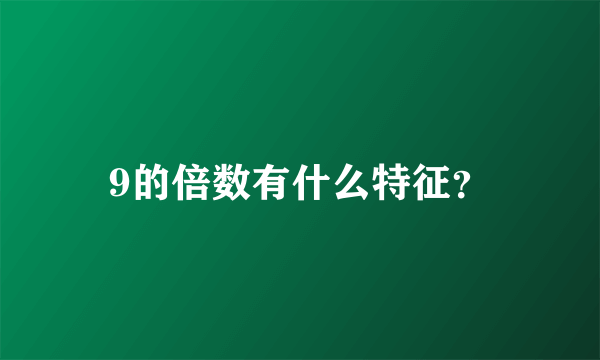 9的倍数有什么特征?